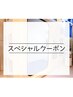 スペシャルクーポン